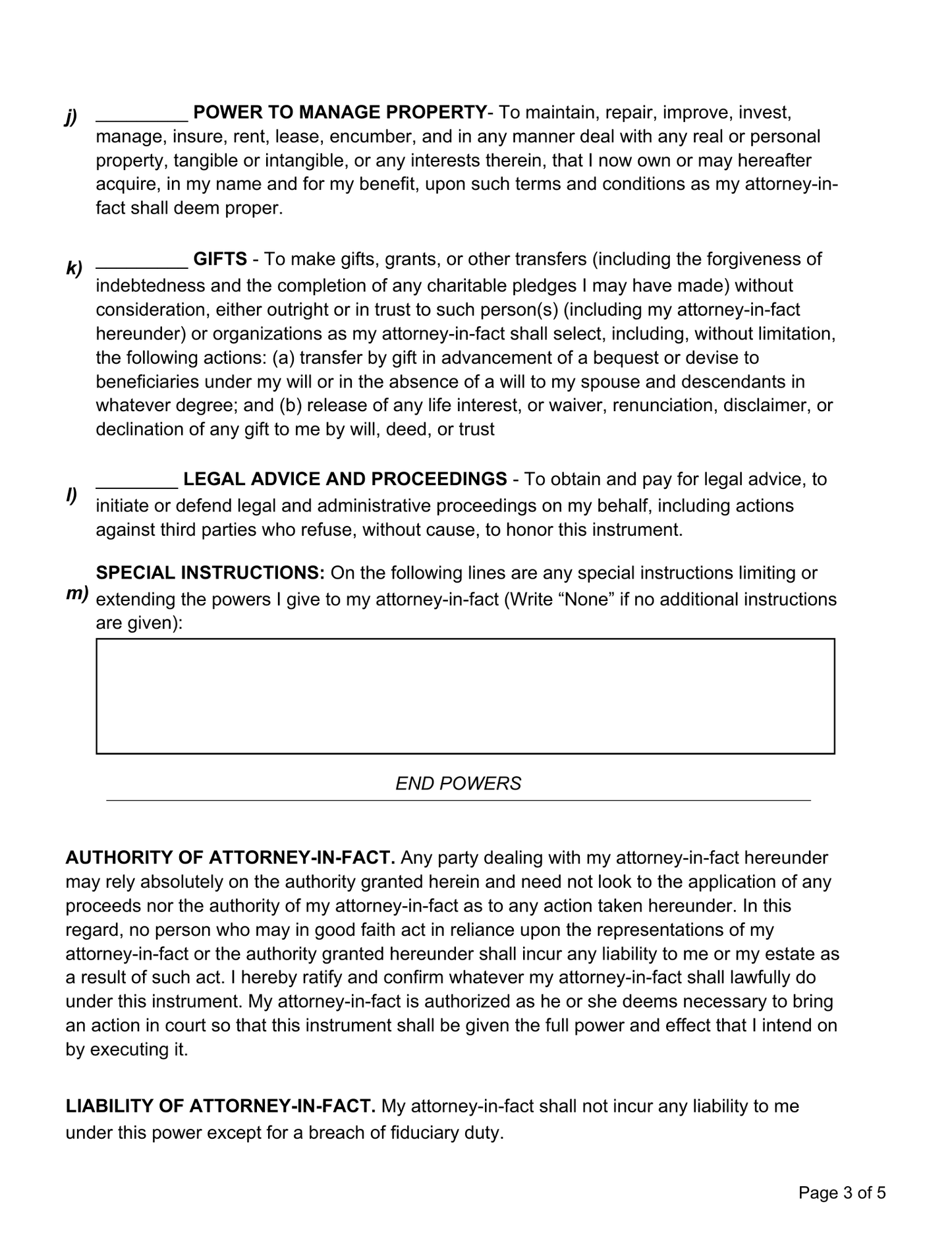 j) ____ POWER TO MANAGE PROPERTY- To maintain, repair, improve, invest, manage, insure, rent, lease, encumber, and in any manner deal with any real or personal property, tangible or intangible, or any interests therein, that I now own or may hereafter acquire, in my name and for my benefit, upon such terms and conditions as my attorney-in-fact shall deem proper.

k) ____ GIFTS - To make gifts, grants, or other transfers (including the forgiveness of indebtedness and the completion of any charitable pledges I may have made) without consideration, either outright or in trust to such person(s) (including my attorney-in-fact hereunder) or organizations as my attorney-in-fact shall select, including, without limitation, the following actions: (a) transfer by gift in advancement of a bequest or devise to beneficiaries under my will or in the absence of a will to my spouse and descendants in whatever degree; and (b) release of any life interest, or waiver, renunciation, disclaimer, or declination of any gift to me by will, deed, or trust

l) ____ LEGAL ADVICE AND PROCEEDINGS - To obtain and pay for legal advice, to initiate or defend legal and administrative proceedings on my behalf, including actions against third parties who refuse, without cause, to honor this instrument.

m) SPECIAL INSTRUCTIONS: On the following lines are any special instructions limiting or extending the powers I give to my attorney-in-fact (Write "None" if no additional instructions are given):

END POWERS

AUTHORITY OF ATTORNEY-IN-FACT. Any party dealing with my attorney-in-fact hereunder may rely absolutely on the authority granted herein and need not look to the application of any proceeds nor the authority of my attorney-in-fact as to any action taken hereunder. In this regard, no person who may in good faith act in reliance upon the representations of my attorney-in-fact or the authority granted hereunder shall incur any liability to me or my estate as a result of such act. I hereby ratify and confirm whatever my attorney-in-fact shall lawfully do under this instrument. My attorney-in-fact is authorized as he or she deems necessary to bring an action in court so that this instrument shall be given the full power and effect that I intend on by executing it.

LIABILITY OF ATTORNEY-IN-FACT. My attorney-in-fact shall not incur any liability to me under this power except for a breach of fiduciary duty.

Page 3 of 5